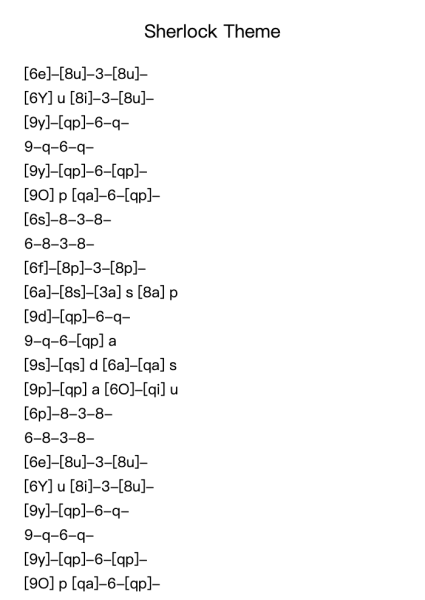 Sherlock Theme

[6e]–[8u]–3–[8u]–
[6Y] u [8i]–3–[8u]–
[9y]–[qp]–6–q–
9–q–6–q–
[9y]–[qp]–6–[qp]–
[9O] p [qa]–6–[qp]–
[6s]–8–3–8–
6–8–3–8–
[6f]–[8p]–3–[8p]–
[6a]–[8s]–[3a] s [8a] p
[9d]–[qp]–6–q–
9–q–6–[qp] a
[9s]–[qs] d [6a]–[qa] s
[9p]–[qp] a [6O]–[qi] u
[6p]–8–3–8–
6–8–3–8–
[6e]–[8u]–3–[8u]–
[6Y] u [8i]–3–[8u]–
[9y]–[qp]–6–q–
9–q–6–q–
[9y]–[qp]–6–[qp]–
[9O] p [qa]–6–[qp]–